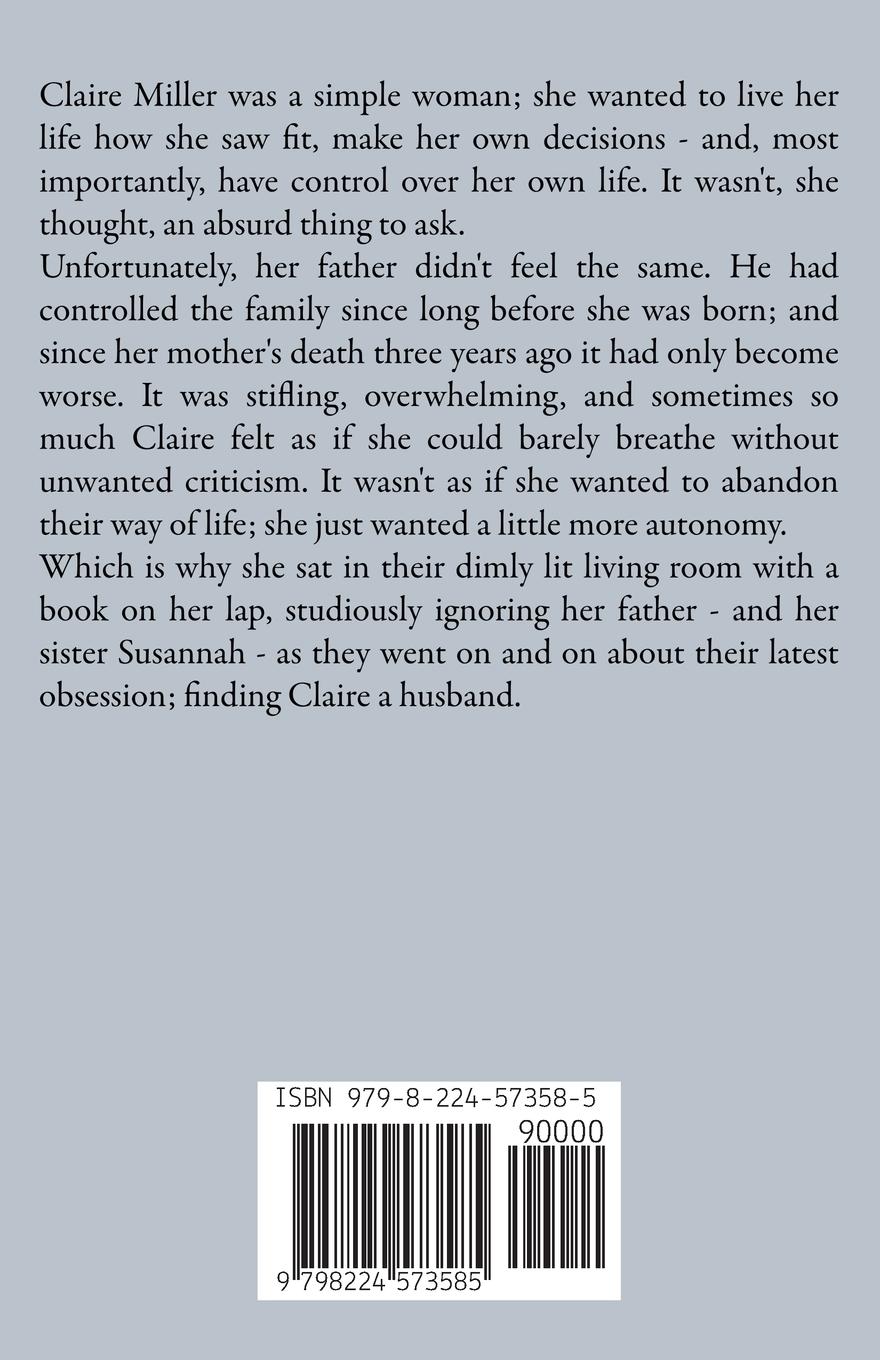 Claire Miller was a simple woman; she wanted to live her life how she saw fit, make her own decisions - and, most importantly, have control over her own life. It wasn't, she thought, an absurd thing to ask.

Unfortunately, her father didn't feel the same. He had controlled the family since long before she was born; and since her mother's death three years ago it had only become worse. It was stifling, overwhelming, and sometimes so much Claire felt as if she could barely breathe without unwanted criticism. It wasn't as if she wanted to abandon their way of life; she just wanted a little more autonomy.

Which is why she sat in their dimly lit living room with a book on her lap, studiously ignoring her father - and her sister Susannah - as they went on and on about their latest obsession; finding Claire a husband.

ISBN 979-8-224-57358-5

90000

9 798224 573585